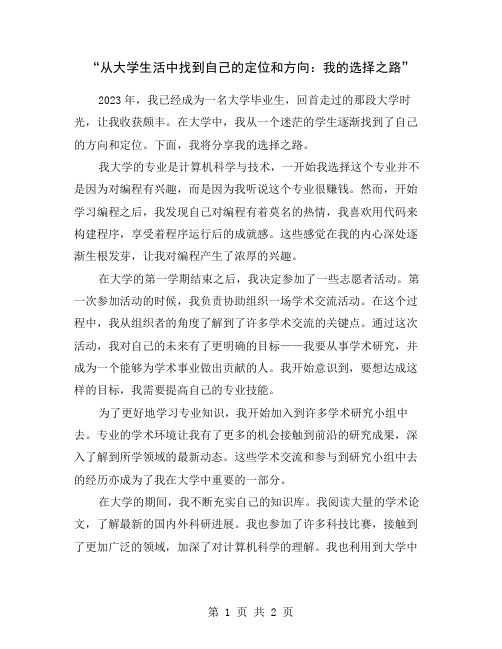 “从大学生活中找到自己的定位和方向：我的选择之路”

2023 年，我已经成为一名大学毕业生，回首走过的那段大学时光，让我收获颇丰。在大学中，我从一个迷茫的学生逐渐找到了自己的方向和定位。下面，我将分享我的选择之路。

我大学的专业是计算机科学与技术，一开始我选择这个专业并不是因为对编程有兴趣，而是因为我听说这个专业很赚钱。然而，开始学习编程之后，我发现自己对编程有着莫名的热情，我喜欢用代码来构建程序，享受着程序运行后的成就感。这些感觉在我的内心深处逐渐生根发芽，让我对编程产生了浓厚的兴趣。

在大学的第一学期结束之后，我决定参加了一些志愿者活动。第一次参加活动的时候，我负责协助组织一场学术交流活动。在这个过程中，我从组织者的角度了解到了许多学术交流的关键点。通过这次活动，我对自己的未来有了更明确的目标——我要从事学术研究，并成为一个能够为学术事业做出贡献的人。我开始意识到，要想达成这样的目标，我需要提高自己的专业技能。

为了更好地学习专业知识，我开始加入到许多学术研究小组中去。专业的学术环境让我有了更多的机会接触到前沿的研究成果，深入了解到所学领域的最新动态。这些学术交流和参与到研究小组中去的经历亦成为了我在大学中重要的一部分。

在大学的期间，我不断充实自己的知识库。我阅读大量的学术论文，了解最新的国内外科研进展。我也参加了许多科技比赛，接触到了更加广泛的领域，加深了对计算机科学的理解。我也利用到大学中

第 1 页 共 2 页